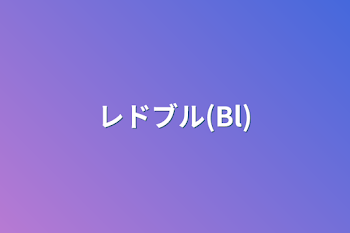 レドブル(Bl)